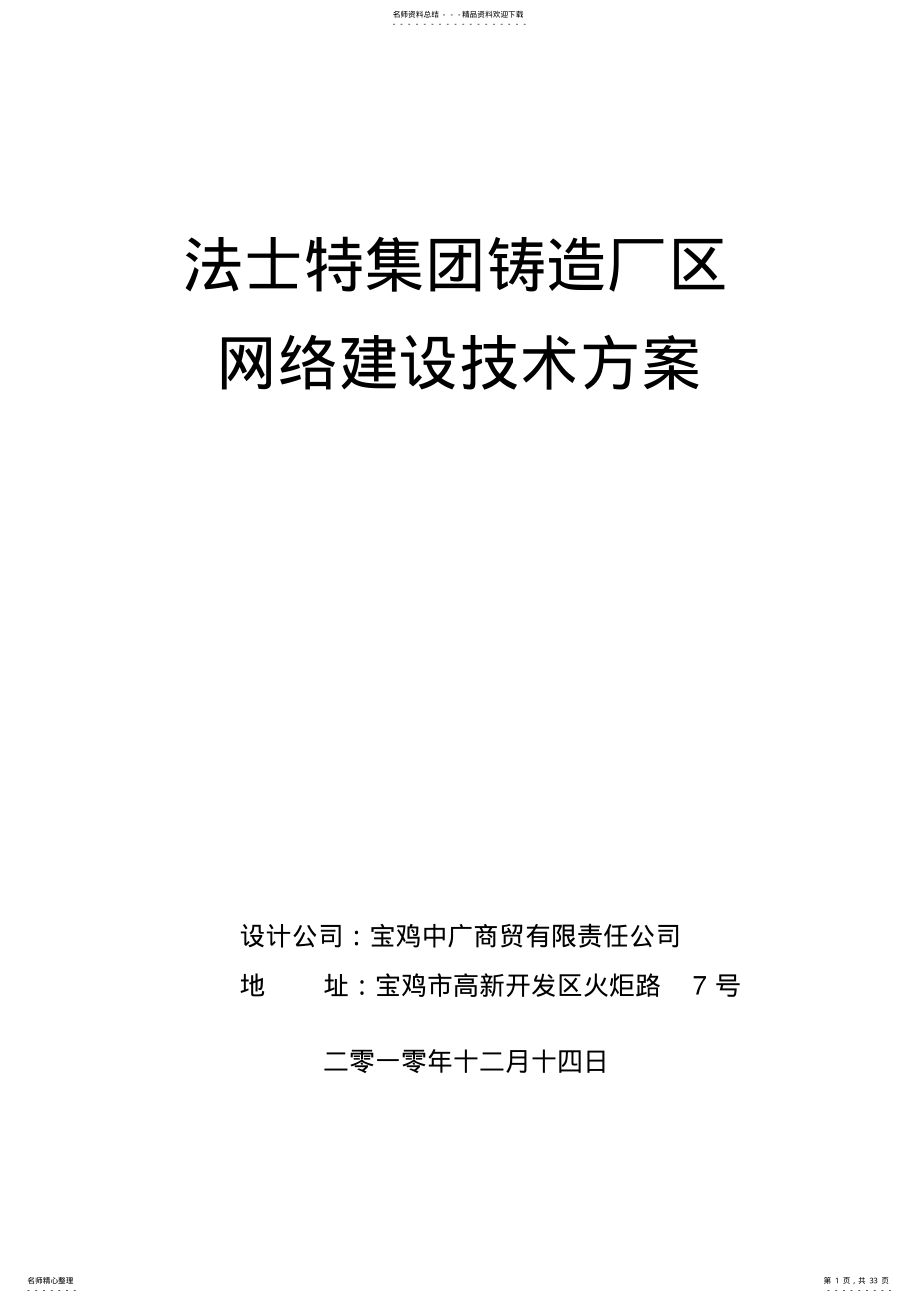 名师资料总结 - - -精品资料欢迎下载

法士特集团铸造厂区

网络建设技术方案

设计公司：宝鸡中广商贸有限责任公司

地　　址：宝鸡市高新开发区火炬路　7 号

二零一零年十二月十四日

名师精心整理

第 1 页，共 33 页